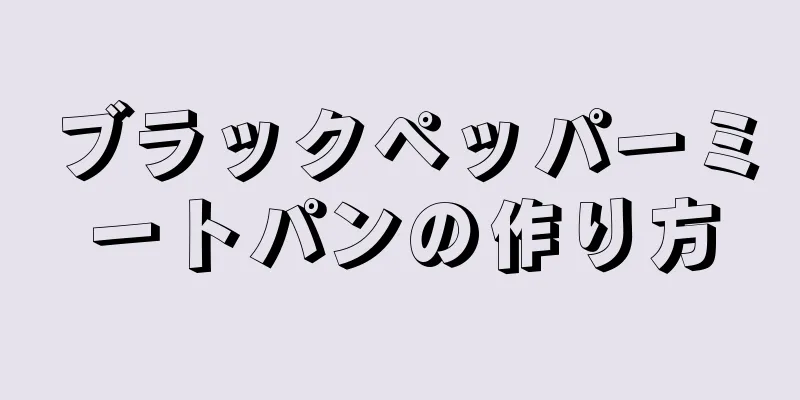 ブラックペッパーミートパンの作り方